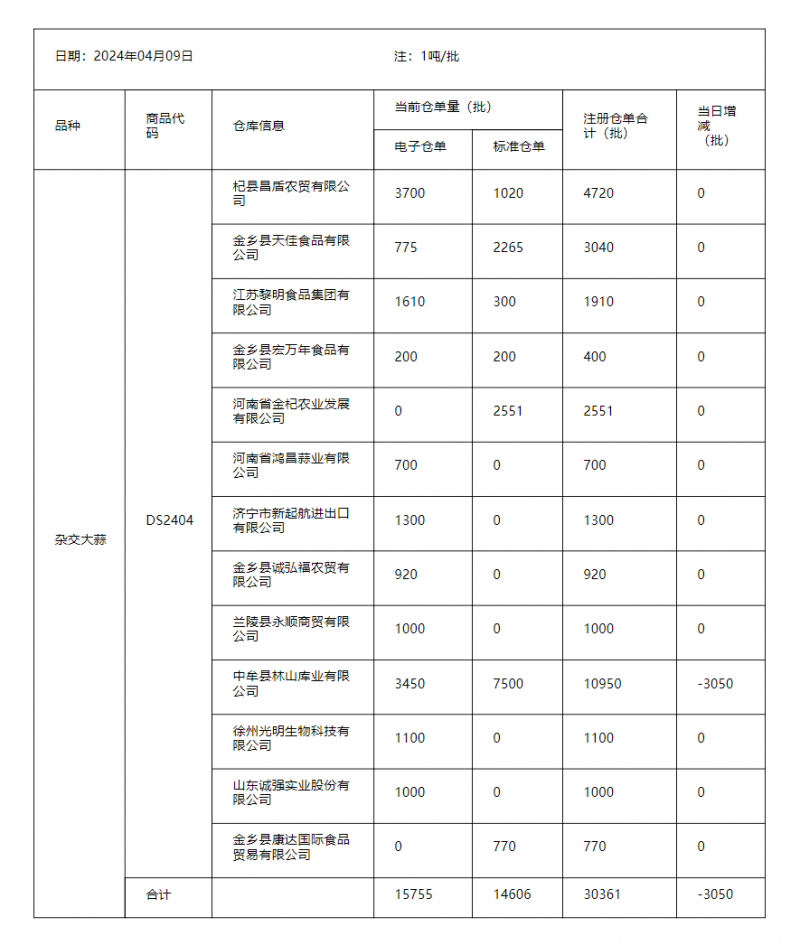 日期：2024年04月09日　　　　　　　　　　　　　注：1吨/批

| 品种 | 商品代码 | 仓库信息 | 当前仓单量（批） 电子仓单 | 当前仓单量（批） 标准仓单 | 注册仓单合计（批） | 当日增减（批） |
|---|---|---|---|---|---|---|
| 杂交大蒜 | DS2404 | 杞县昌盾农贸有限公司 | 3700 | 1020 | 4720 | 0 |
| | | 金乡县天佳食品有限公司 | 775 | 2265 | 3040 | 0 |
| | | 江苏黎明食品集团有限公司 | 1610 | 300 | 1910 | 0 |
| | | 金乡县宏万年食品有限公司 | 200 | 200 | 400 | 0 |
| | | 河南省金杞农业发展有限公司 | 0 | 2551 | 2551 | 0 |
| | | 河南省鸿昌蒜业有限公司 | 700 | 0 | 700 | 0 |
| | | 济宁市新起航进出口有限公司 | 1300 | 0 | 1300 | 0 |
| | | 金乡县诚弘福农贸有限公司 | 920 | 0 | 920 | 0 |
| | | 兰陵县永顺商贸有限公司 | 1000 | 0 | 1000 | 0 |
| | | 中牟县林山库业有限公司 | 3450 | 7500 | 10950 | -3050 |
| | | 徐州光明生物科技有限公司 | 1100 | 0 | 1100 | 0 |
| | | 山东诚强实业股份有限公司 | 1000 | 0 | 1000 | 0 |
| | | 金乡县康达国际食品贸易有限公司 | 0 | 770 | 770 | 0 |
| | 合计 | | 15755 | 14606 | 30361 | -3050 |